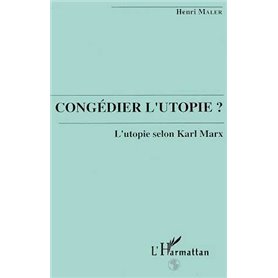 Henri MALER

CONGÉDIER L'UTOPIE ?

L'utopie selon Karl Marx

L'Harmattan